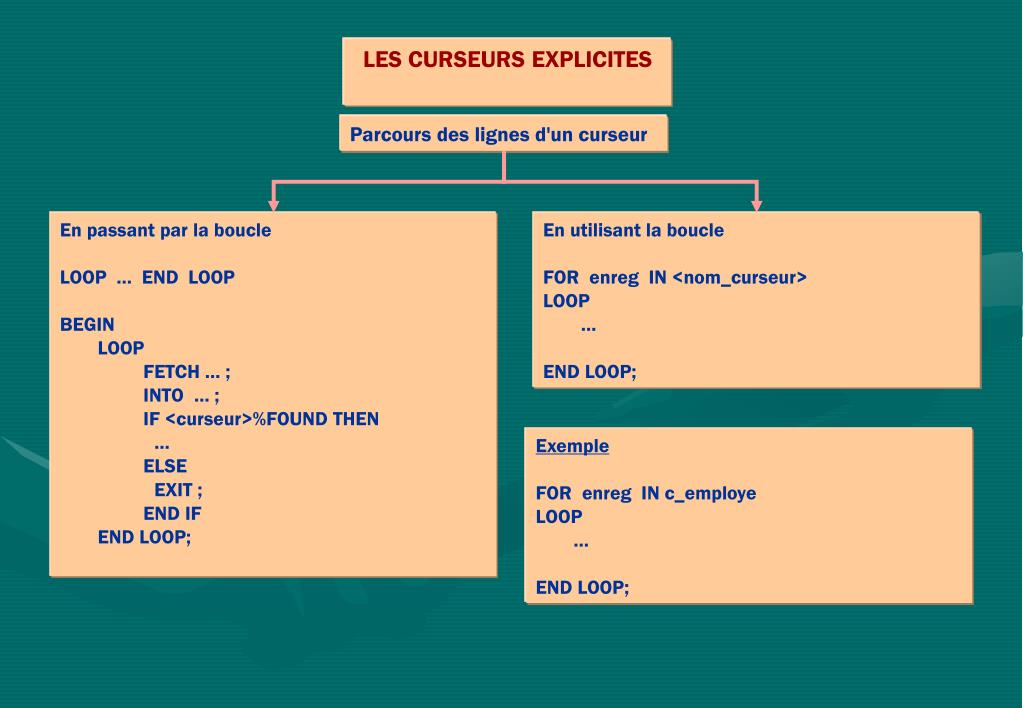 LES CURSEURS EXPLICITES

Parcours des lignes d'un curseur

En passant par la boucle

LOOP ... END LOOP

BEGIN
LOOP
FETCH ... ;
INTO ... ;
IF <curseur>%FOUND THEN
...
ELSE
EXIT ;
END IF
END LOOP;

En utilisant la boucle

FOR enreg IN <nom_curseur>
LOOP
...

END LOOP;

Exemple

FOR enreg IN c_employe
LOOP
...

END LOOP;